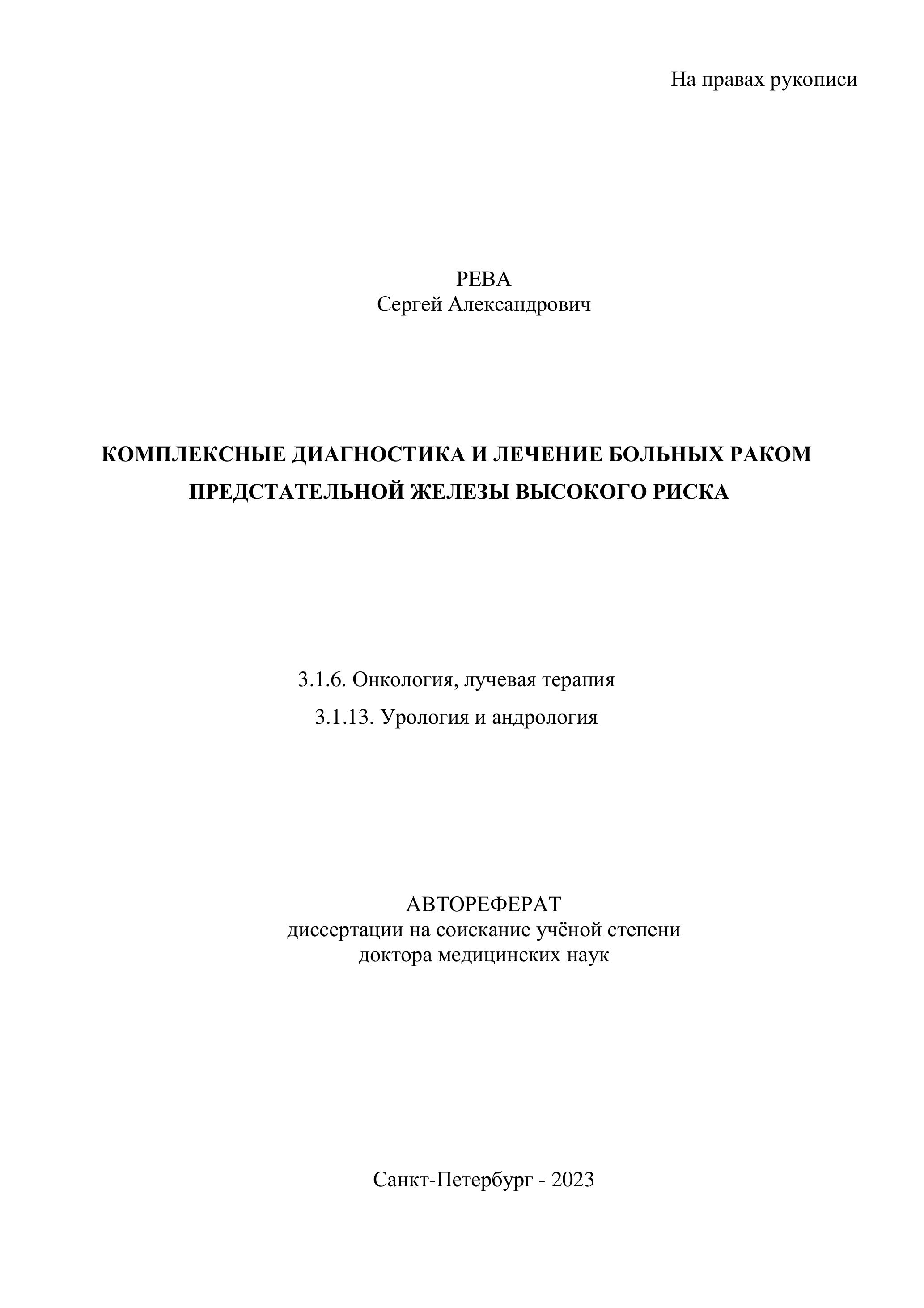 На правах рукописи

РЕВА
Сергей Александрович

КОМПЛЕКСНЫЕ ДИАГНОСТИКА И ЛЕЧЕНИЕ БОЛЬНЫХ РАКОМ ПРЕДСТАТЕЛЬНОЙ ЖЕЛЕЗЫ ВЫСОКОГО РИСКА

3.1.6. Онкология, лучевая терапия

3.1.13. Урология и андрология

АВТОРЕФЕРАТ
диссертации на соискание учёной степени
доктора медицинских наук

Санкт-Петербург - 2023